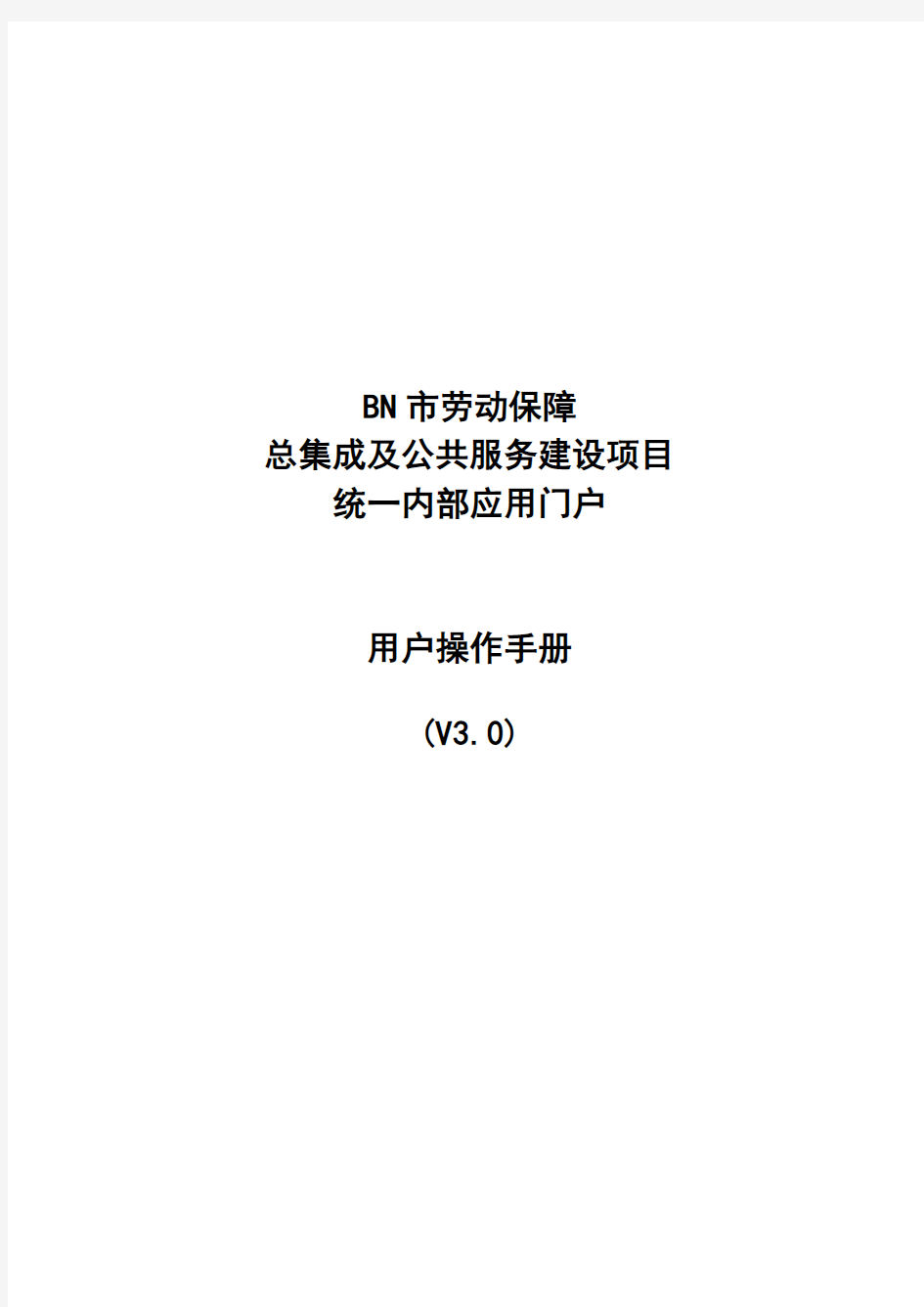 BN 市劳动保障
总集成及公共服务建设项目
统一内部应用门户

用户操作手册

(V3.0)